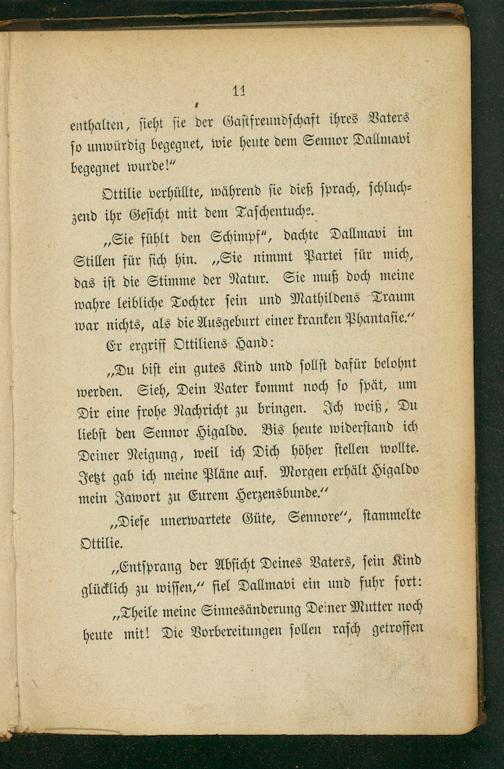 11

enthalten, sieht sie der Gastfreundschaft ihres Vaters so unwürdig begegnet, wie heute dem Sennor Dallmavi begegnet wurde!"

Ottilie verhüllte, während sie dieß sprach, schluchzend ihr Gesicht mit dem Taschentuche.

„Sie fühlt den Schimpf", dachte Dallmavi im Stillen für sich hin. „Sie nimmt Partei für mich, das ist die Stimme der Natur. Sie muß doch meine wahre leibliche Tochter sein und Mathildens Traum war nichts, als die Ausgeburt einer kranken Phantasie."

Er ergriff Ottiliens Hand:

„Du bist ein gutes Kind und sollst dafür belohnt werden. Sieh, Dein Vater kommt noch so spät, um Dir eine frohe Nachricht zu bringen. Ich weiß, Du liebst den Sennor Higaldo. Bis heute widerstand ich Deiner Neigung, weil ich Dich höher stellen wollte. Jetzt gab ich meine Pläne auf. Morgen erhält Higaldo mein Jawort zu Eurem Herzensbunde."

„Diese unerwartete Güte, Sennore", stammelte Ottilie.

„Entsprang der Absicht Deines Vaters, sein Kind glücklich zu wissen," fiel Dallmavi ein und fuhr fort:

„Theile meine Sinnesänderung Deiner Mutter noch heute mit! Die Vorbereitungen sollen rasch getroffen